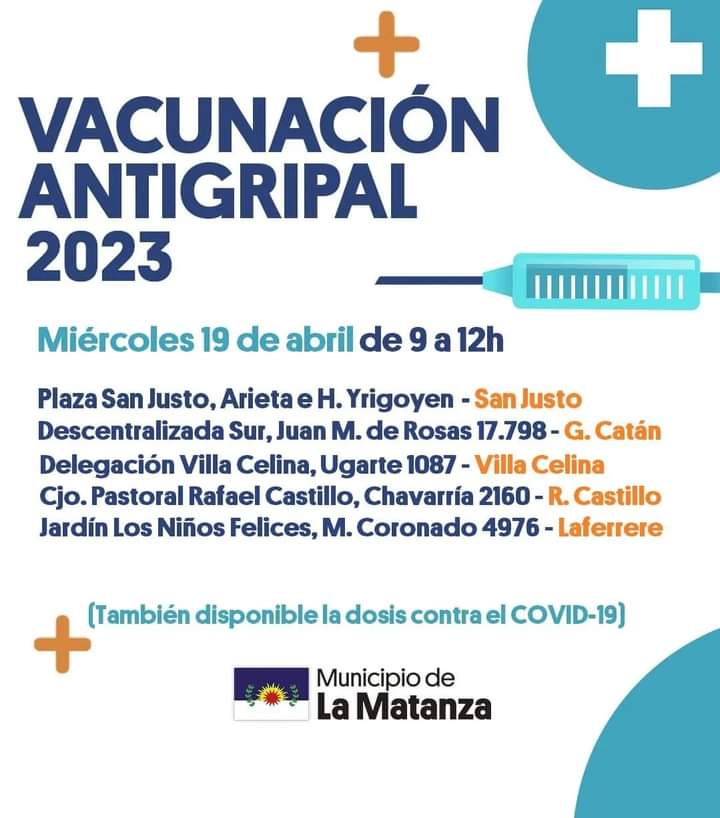 VACUNACIÓN
ANTIGRIPAL
2023

Miércoles 19 de abril de 9 a 12h

Plaza San Justo, Arieta e H. Yrigoyen - San Justo
Descentralizada Sur, Juan M. de Rosas 17.798 - G. Catán
Delegación Villa Celina, Ugarte 1087 - Villa Celina
Cjo. Pastoral Rafael Castillo, Chavarría 2160 - R. Castillo
Jardín Los Niños Felices, M. Coronado 4976 - Laferrere

(También disponible la dosis contra el COVID-19)

Municipio de
La Matanza